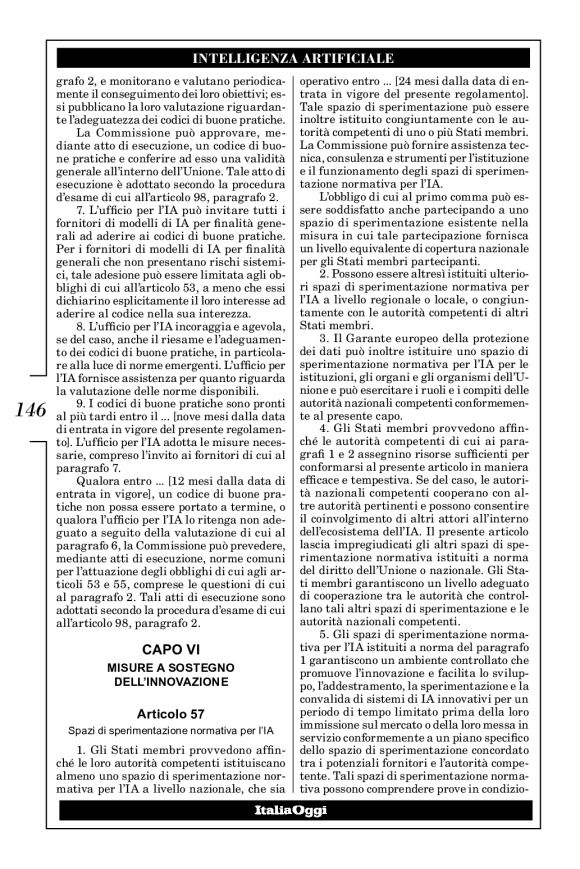 INTELLIGENZA ARTIFICIALE

grafo 2, e monitorano e valutano periodicamente il conseguimento dei loro obiettivi; essi pubblicano la loro valutazione riguardante l'adeguatezza dei codici di buone pratiche.

La Commissione può approvare, mediante atto di esecuzione, un codice di buone pratiche e conferire ad esso una validità generale all'interno dell'Unione. Tale atto di esecuzione è adottato secondo la procedura d'esame di cui all'articolo 98, paragrafo 2.

7. L'ufficio per l'IA può invitare tutti i fornitori di modelli di IA per finalità generali ad aderire ai codici di buone pratiche. Per i fornitori di modelli di IA per finalità generali che non presentano rischi sistemici, tale adesione può essere limitata agli obblighi di cui all'articolo 53, a meno che essi dichiarino esplicitamente il loro interesse ad aderire al codice nella sua interezza.

8. L'ufficio per l'IA incoraggia e agevola, se del caso, anche il riesame e l'adeguamento dei codici di buone pratiche, in particolare alla luce di norme emergenti. L'ufficio per l'IA fornisce assistenza per quanto riguarda la valutazione delle norme disponibili.

9. I codici di buone pratiche sono pronti al più tardi entro il ... [nove mesi dalla data di entrata in vigore del presente regolamento]. L'ufficio per l'IA adotta le misure necessarie, compreso l'invito ai fornitori di cui al paragrafo 7.

Qualora entro ... [12 mesi dalla data di entrata in vigore], un codice di buone pratiche non possa essere portato a termine, o qualora l'ufficio per l'IA lo ritenga non adeguato a seguito della valutazione di cui al paragrafo 6, la Commissione può prevedere, mediante atti di esecuzione, norme comuni per l'attuazione degli obblighi di cui agli articoli 53 e 55, comprese le questioni di cui al paragrafo 2. Tali atti di esecuzione sono adottati secondo la procedura d'esame di cui all'articolo 98, paragrafo 2.

CAPO VI
MISURE A SOSTEGNO DELL'INNOVAZIONE

Articolo 57
Spazi di sperimentazione normativa per l'IA

1. Gli Stati membri provvedono affinché le loro autorità competenti istituiscano almeno uno spazio di sperimentazione normativa per l'IA a livello nazionale, che sia operativo entro ... [24 mesi dalla data di entrata in vigore del presente regolamento]. Tale spazio di sperimentazione può essere inoltre istituito congiuntamente con le autorità competenti di uno o più Stati membri. La Commissione può fornire assistenza tecnica, consulenza e strumenti per l'istituzione e il funzionamento degli spazi di sperimentazione normativa per l'IA.

L'obbligo di cui al primo comma può essere soddisfatto anche partecipando a uno spazio di sperimentazione esistente nella misura in cui tale partecipazione fornisca un livello equivalente di copertura nazionale per gli Stati membri partecipanti.

2. Possono essere altresì istituiti ulteriori spazi di sperimentazione normativa per l'IA a livello regionale o locale, o congiuntamente con le autorità competenti di altri Stati membri.

3. Il Garante europeo della protezione dei dati può inoltre istituire uno spazio di sperimentazione normativa per l'IA per le istituzioni, gli organi e gli organismi dell'Unione e può esercitare i ruoli e i compiti delle autorità nazionali competenti conformemente al presente capo.

4. Gli Stati membri provvedono affinché le autorità competenti di cui ai paragrafi 1 e 2 assegnino risorse sufficienti per conformarsi al presente articolo in maniera efficace e tempestiva. Se del caso, le autorità nazionali competenti cooperano con altre autorità pertinenti e possono consentire il coinvolgimento di altri attori all'interno dell'ecosistema dell'IA. Il presente articolo lascia impregiudicati gli altri spazi di sperimentazione normativa istituiti a norma del diritto dell'Unione o nazionale. Gli Stati membri garantiscono un livello adeguato di cooperazione tra le autorità che controllano tali altri spazi di sperimentazione e le autorità nazionali competenti.

5. Gli spazi di sperimentazione normativa per l'IA istituiti a norma del paragrafo 1 garantiscono un ambiente controllato che promuove l'innovazione e facilita lo sviluppo, l'addestramento, la sperimentazione e la convalida di sistemi di IA innovativi per un periodo di tempo limitato prima della loro immissione sul mercato o della loro messa in servizio conformemente a un piano specifico dello spazio di sperimentazione concordato tra i potenziali fornitori e l'autorità competente. Tali spazi di sperimentazione normativa possono comprendere prove in condizio-

146

ItaliaOggi